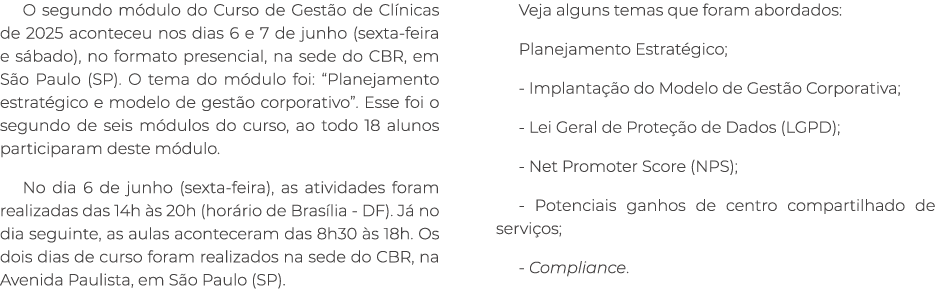 O segundo módulo do Curso de Gestão de Clínicas de 2025 aconteceu nos dias 6 e 7 de junho (sexta-feira e sábado), no formato presencial, na sede do CBR, em São Paulo (SP). O tema do módulo foi: “Planejamento estratégico e modelo de gestão corporativo”. Esse foi o segundo de seis módulos do curso, ao todo 18 alunos participaram deste módulo.

No dia 6 de junho (sexta-feira), as atividades foram realizadas das 14h às 20h (horário de Brasília - DF). Já no dia seguinte, as aulas aconteceram das 8h30 às 18h. Os dois dias de curso foram realizados na sede do CBR, na Avenida Paulista, em São Paulo (SP).

Veja alguns temas que foram abordados:

Planejamento Estratégico;

- Implantação do Modelo de Gestão Corporativa;

- Lei Geral de Proteção de Dados (LGPD);

- Net Promoter Score (NPS);

- Potenciais ganhos de centro compartilhado de serviços;

- Compliance.